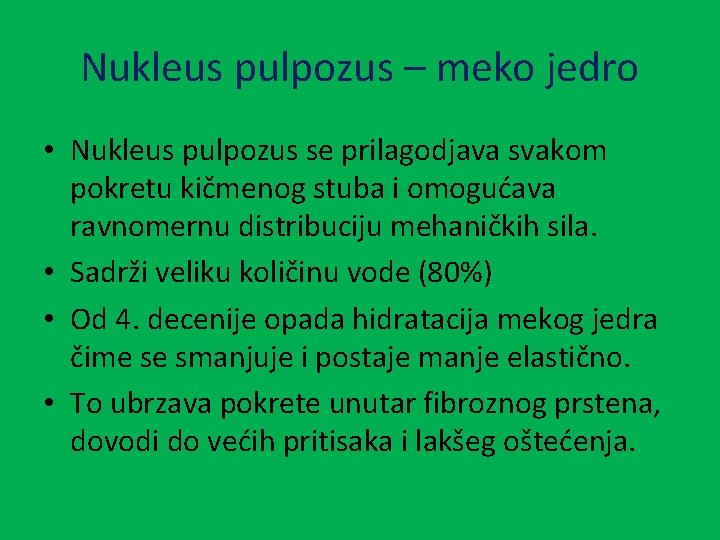 Nukleus pulpozus – meko jedro

• Nukleus pulpozus se prilagodjava svakom pokretu kičmenog stuba i omogućava ravnomernu distribuciju mehaničkih sila.
• Sadrži veliku količinu vode (80%)
• Od 4. decenije opada hidratacija mekog jedra čime se smanjuje i postaje manje elastično.
• To ubrzava pokrete unutar fibroznog prstena, dovodi do većih pritisaka i lakšeg oštećenja.